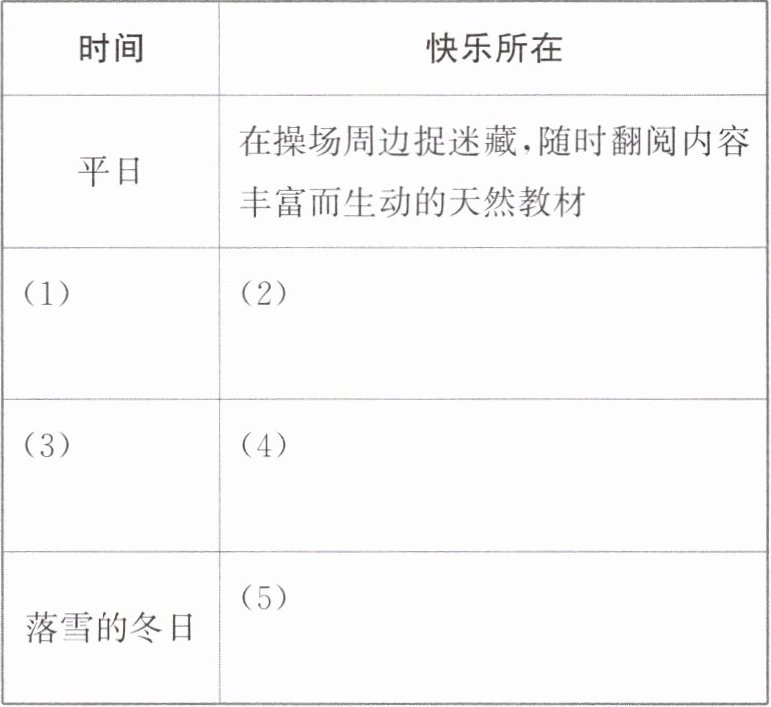 | 时间 | 快乐所在 |
|---|---|
| 平日 | 在操场周边捉迷藏,随时翻阅内容丰富而生动的天然教材 |
| (1) | (2) |
| (3) | (4) |
| 落雪的冬日 | (5) |